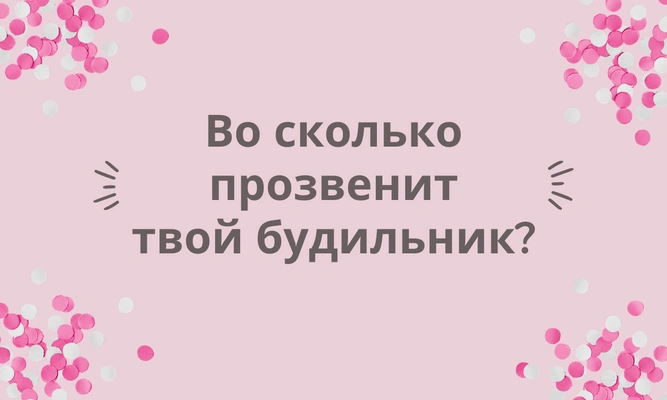 Во сколько прозвенит твой будильник?